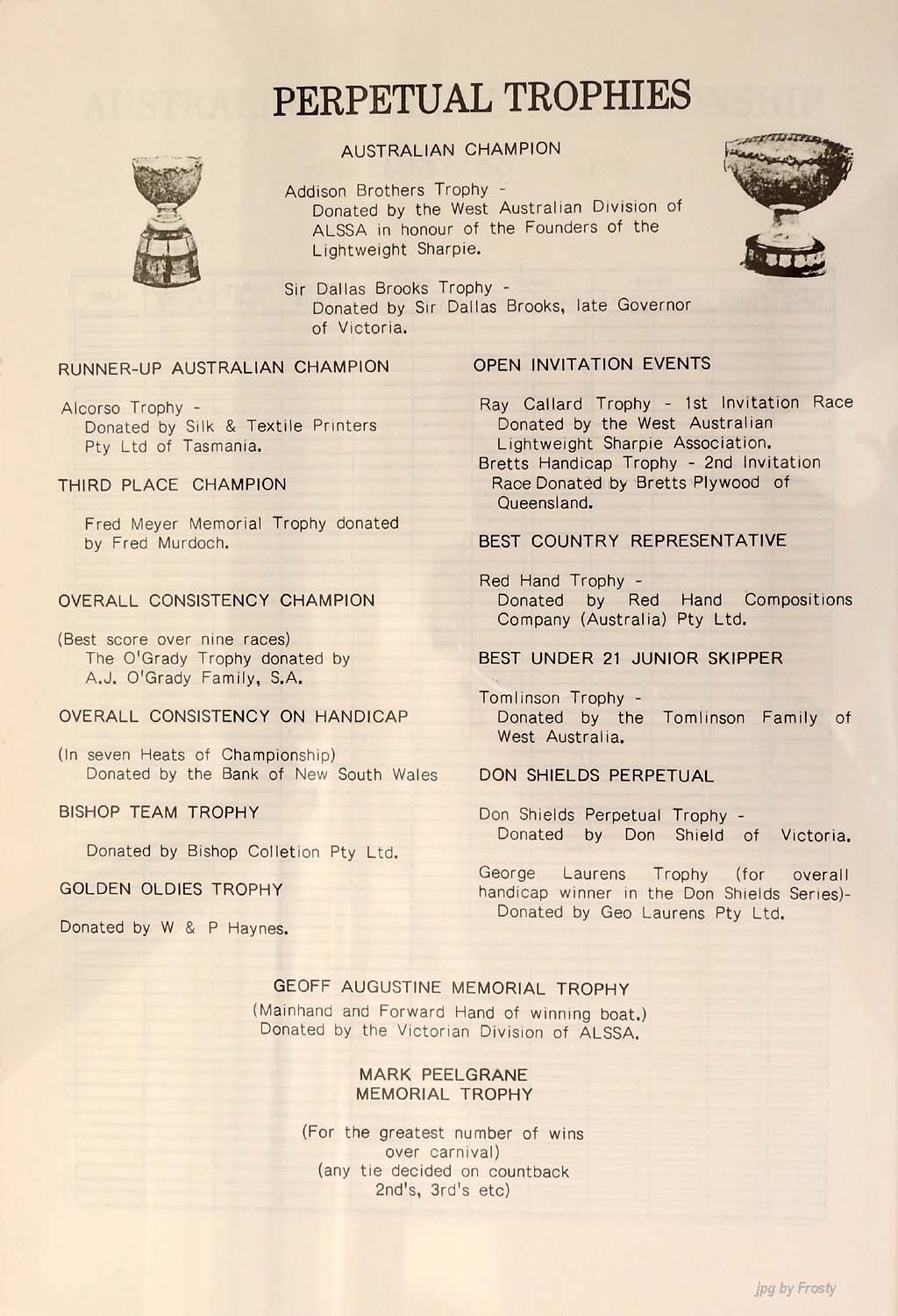 PERPETUAL TROPHIES

AUSTRALIAN CHAMPION

Addison Brothers Trophy - Donated by the West Australian Division of ALSSA in honour of the Founders of the Lightweight Sharpie.

Sir Dallas Brooks Trophy - Donated by Sir Dallas Brooks, late Governor of Victoria.

RUNNER-UP AUSTRALIAN CHAMPION

Alcorso Trophy - Donated by Silk & Textile Printers Pty Ltd of Tasmania.

THIRD PLACE CHAMPION

Fred Meyer Memorial Trophy donated by Fred Murdoch.

OVERALL CONSISTENCY CHAMPION

(Best score over nine races) The O'Grady Trophy donated by A.J. O'Grady Family, S.A.

OVERALL CONSISTENCY ON HANDICAP

(In seven Heats of Championship) Donated by the Bank of New South Wales

BISHOP TEAM TROPHY

Donated by Bishop Colletion Pty Ltd.

GOLDEN OLDIES TROPHY

Donated by W & P Haynes.

OPEN INVITATION EVENTS

Ray Callard Trophy - 1st Invitation Race Donated by the West Australian Lightweight Sharpie Association.
Bretts Handicap Trophy - 2nd Invitation Race Donated by Bretts Plywood of Queensland.

BEST COUNTRY REPRESENTATIVE

Red Hand Trophy - Donated by Red Hand Compositions Company (Australia) Pty Ltd.

BEST UNDER 21 JUNIOR SKIPPER

Tomlinson Trophy - Donated by the Tomlinson Family of West Australia.

DON SHIELDS PERPETUAL

Don Shields Perpetual Trophy - Donated by Don Shield of Victoria.

George Laurens Trophy (for overall handicap winner in the Don Shields Series)- Donated by Geo Laurens Pty Ltd.

GEOFF AUGUSTINE MEMORIAL TROPHY
(Mainhand and Forward Hand of winning boat.)
Donated by the Victorian Division of ALSSA.

MARK PEELGRANE
MEMORIAL TROPHY

(For the greatest number of wins over carnival)
(any tie decided on countback 2nd's, 3rd's etc)

jpg by Frosty